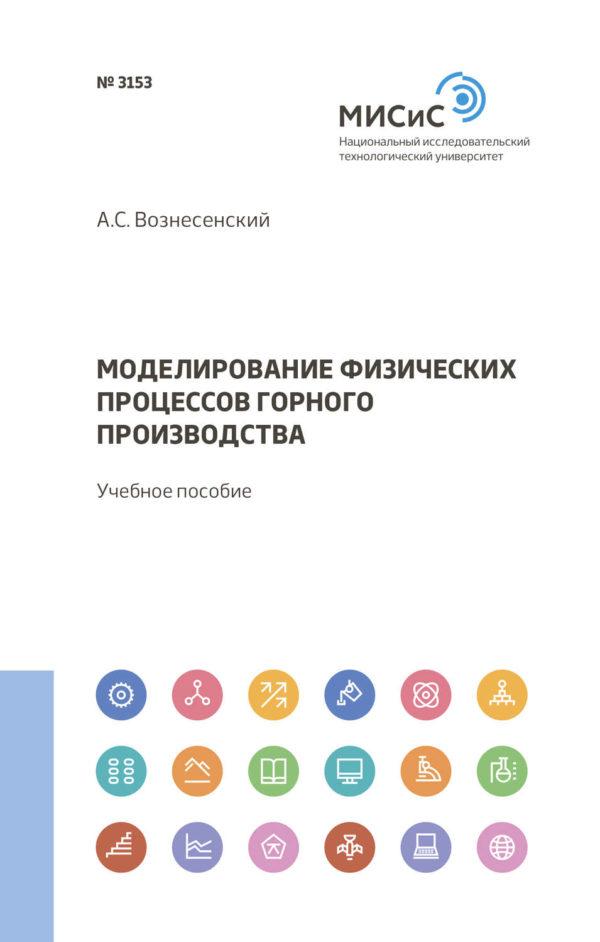 № 3153

МИСиС
Национальный исследовательский технологический университет

А.С. Вознесенский

МОДЕЛИРОВАНИЕ ФИЗИЧЕСКИХ ПРОЦЕССОВ ГОРНОГО ПРОИЗВОДСТВА

Учебное пособие